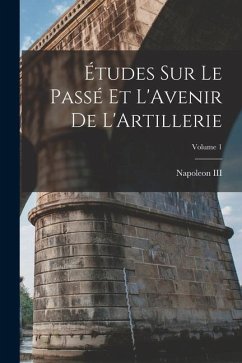 Études Sur Le Passé Et L'Avenir De L'Artillerie

Volume 1

Napoleon III